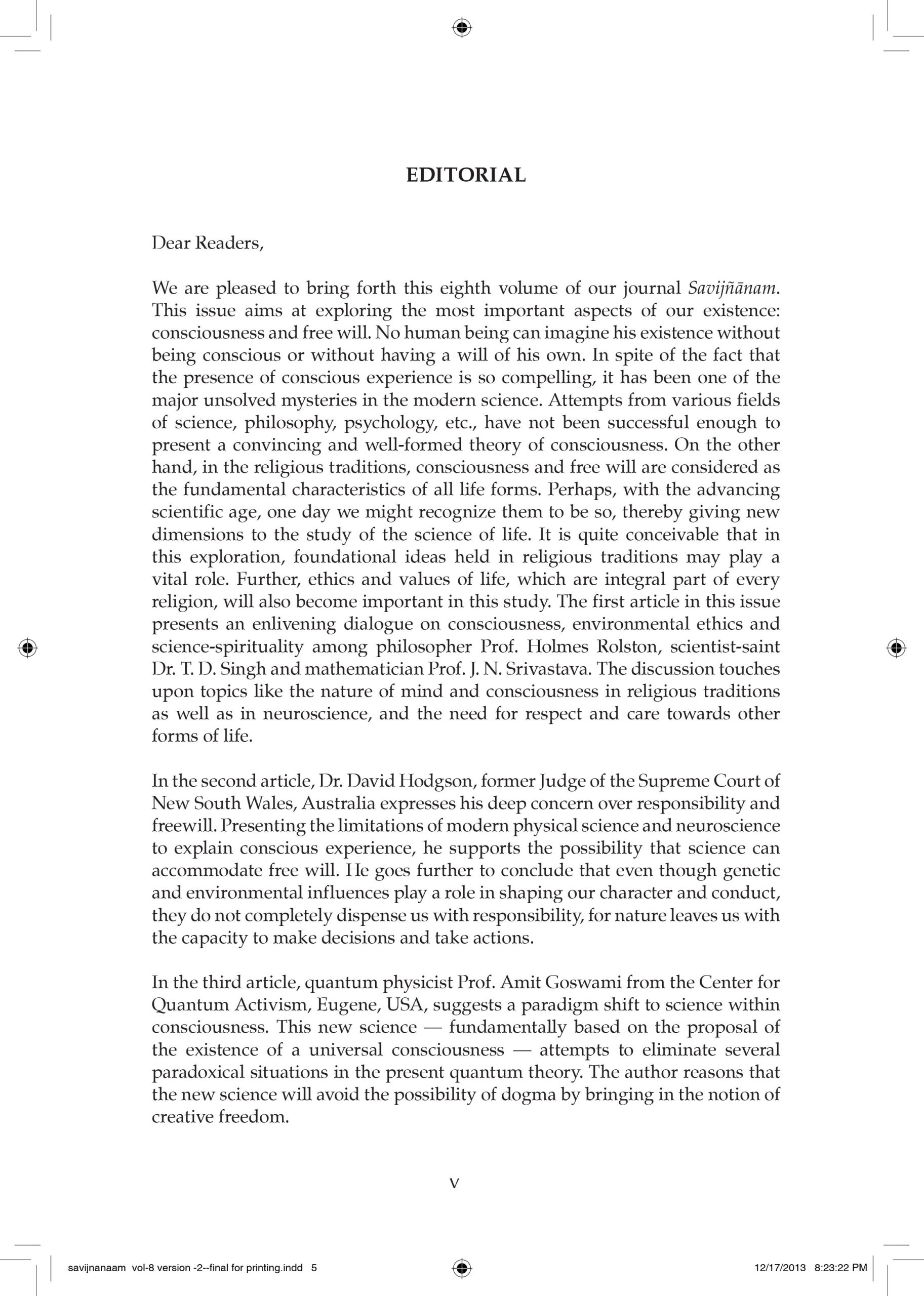 EDITORIAL

Dear Readers,

We are pleased to bring forth this eighth volume of our journal Savijñānam. This issue aims at exploring the most important aspects of our existence: consciousness and free will. No human being can imagine his existence without being conscious or without having a will of his own. In spite of the fact that the presence of conscious experience is so compelling, it has been one of the major unsolved mysteries in the modern science. Attempts from various fields of science, philosophy, psychology, etc., have not been successful enough to present a convincing and well-formed theory of consciousness. On the other hand, in the religious traditions, consciousness and free will are considered as the fundamental characteristics of all life forms. Perhaps, with the advancing scientific age, one day we might recognize them to be so, thereby giving new dimensions to the study of the science of life. It is quite conceivable that in this exploration, foundational ideas held in religious traditions may play a vital role. Further, ethics and values of life, which are integral part of every religion, will also become important in this study. The first article in this issue presents an enlivening dialogue on consciousness, environmental ethics and science-spirituality among philosopher Prof. Holmes Rolston, scientist-saint Dr. T. D. Singh and mathematician Prof. J. N. Srivastava. The discussion touches upon topics like the nature of mind and consciousness in religious traditions as well as in neuroscience, and the need for respect and care towards other forms of life.

In the second article, Dr. David Hodgson, former Judge of the Supreme Court of New South Wales, Australia expresses his deep concern over responsibility and freewill. Presenting the limitations of modern physical science and neuroscience to explain conscious experience, he supports the possibility that science can accommodate free will. He goes further to conclude that even though genetic and environmental influences play a role in shaping our character and conduct, they do not completely dispense us with responsibility, for nature leaves us with the capacity to make decisions and take actions.

In the third article, quantum physicist Prof. Amit Goswami from the Center for Quantum Activism, Eugene, USA, suggests a paradigm shift to science within consciousness. This new science — fundamentally based on the proposal of the existence of a universal consciousness — attempts to eliminate several paradoxical situations in the present quantum theory. The author reasons that the new science will avoid the possibility of dogma by bringing in the notion of creative freedom.

v

savijnanaam vol-8 version -2--final for printing.indd 5 12/17/2013 8:23:22 PM